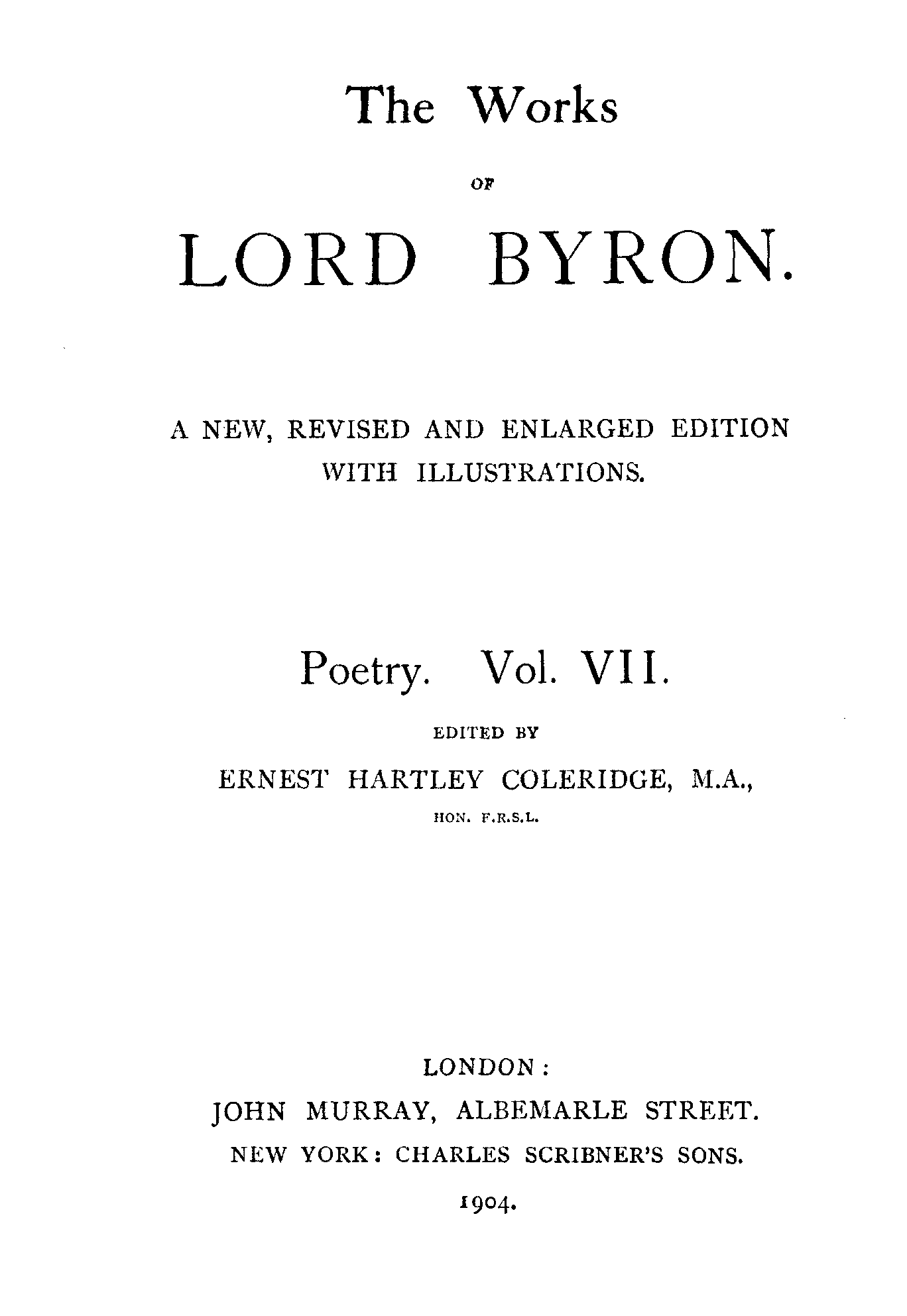 The Works

OF

LORD BYRON.

A NEW, REVISED AND ENLARGED EDITION WITH ILLUSTRATIONS.

Poetry. Vol. VII.

EDITED BY

ERNEST HARTLEY COLERIDGE, M.A.,

HON. F.R.S.L.

LONDON:

JOHN MURRAY, ALBEMARLE STREET.

NEW YORK: CHARLES SCRIBNER'S SONS.

1904.